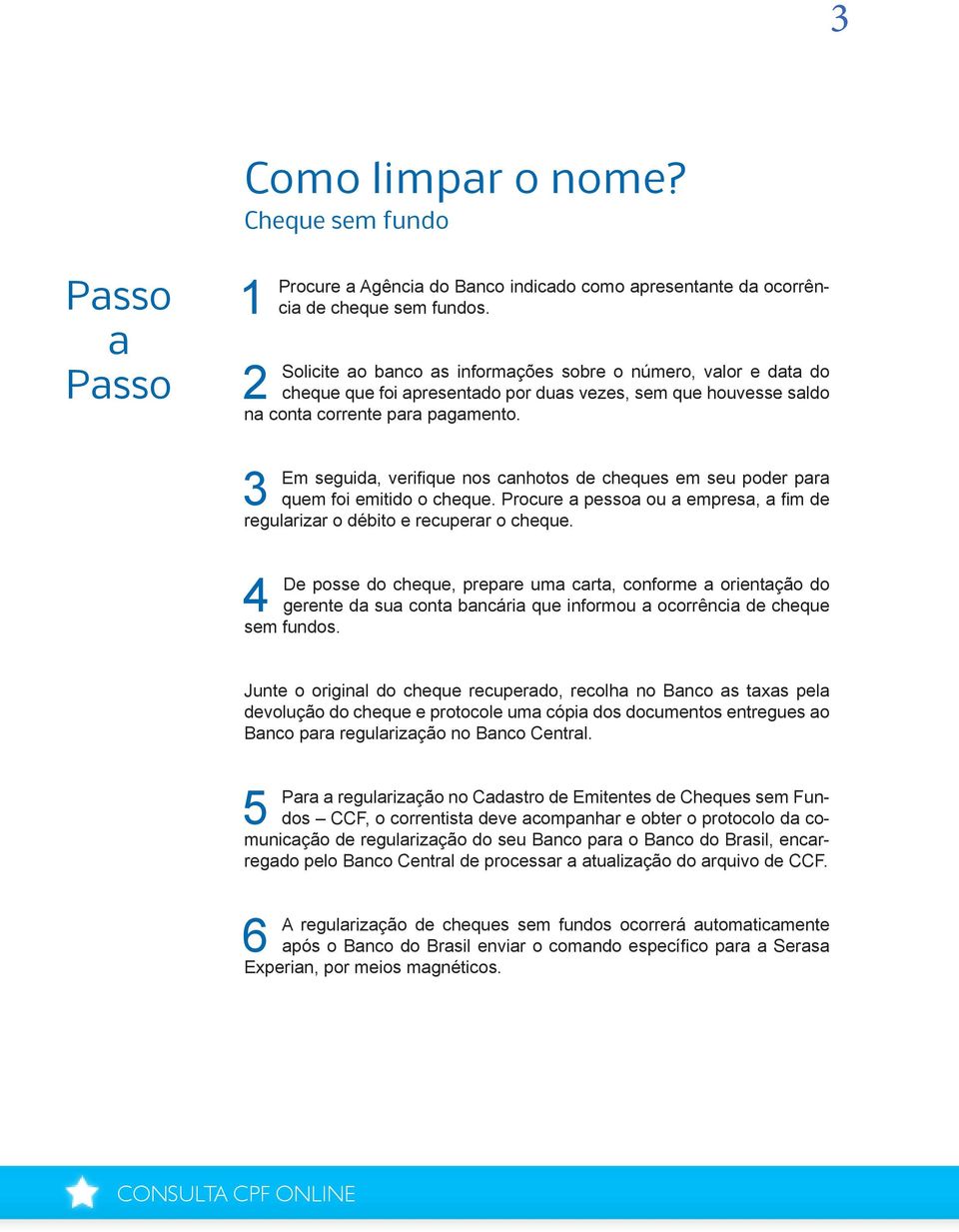 3

Como limpar o nome?
Cheque sem fundo

Passo a Passo

1 Procure a Agência do Banco indicado como apresentante da ocorrência de cheque sem fundos.

2 Solicite ao banco as informações sobre o número, valor e data do cheque que foi apresentado por duas vezes, sem que houvesse saldo na conta corrente para pagamento.

3 Em seguida, verifique nos canhotos de cheques em seu poder para quem foi emitido o cheque. Procure a pessoa ou a empresa, a fim de regularizar o débito e recuperar o cheque.

4 De posse do cheque, prepare uma carta, conforme a orientação do gerente da sua conta bancária que informou a ocorrência de cheque sem fundos.

Junte o original do cheque recuperado, recolha no Banco as taxas pela devolução do cheque e protocole uma cópia dos documentos entregues ao Banco para regularização no Banco Central.

5 Para a regularização no Cadastro de Emitentes de Cheques sem Fundos – CCF, o correntista deve acompanhar e obter o protocolo da comunicação de regularização do seu Banco para o Banco do Brasil, encarregado pelo Banco Central de processar a atualização do arquivo de CCF.

6 A regularização de cheques sem fundos ocorrerá automaticamente após o Banco do Brasil enviar o comando específico para a Serasa Experian, por meios magnéticos.

CONSULTA CPF ONLINE